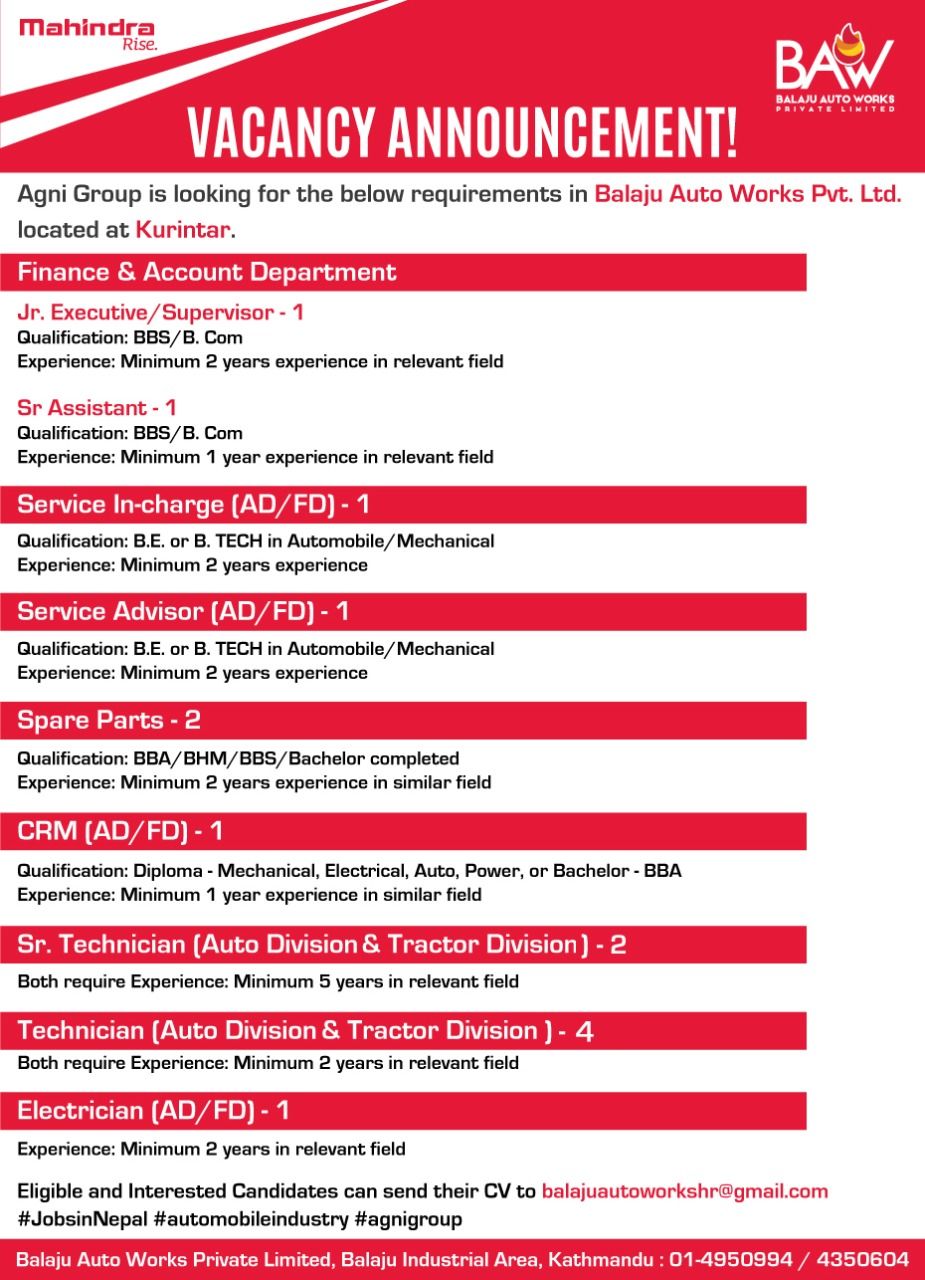 Mahindra
Rise.

BAW
BALAJU AUTO WORKS
PRIVATE LIMITED

VACANCY ANNOUNCEMENT!

Agni Group is looking for the below requirements in Balaju Auto Works Pvt. Ltd. located at Kurintar.

Finance & Account Department

Jr. Executive/Supervisor - 1
Qualification: BBS/B. Com
Experience: Minimum 2 years experience in relevant field

Sr Assistant - 1
Qualification: BBS/B. Com
Experience: Minimum 1 year experience in relevant field

Service In-charge (AD/FD) - 1
Qualification: B.E. or B. TECH in Automobile/Mechanical
Experience: Minimum 2 years experience

Service Advisor (AD/FD) - 1
Qualification: B.E. or B. TECH in Automobile/Mechanical
Experience: Minimum 2 years experience

Spare Parts - 2
Qualification: BBA/BHM/BBS/Bachelor completed
Experience: Minimum 2 years experience in similar field

CRM (AD/FD) - 1
Qualification: Diploma - Mechanical, Electrical, Auto, Power, or Bachelor - BBA
Experience: Minimum 1 year experience in similar field

Sr. Technician (Auto Division & Tractor Division) - 2
Both require Experience: Minimum 5 years in relevant field

Technician (Auto Division & Tractor Division ) - 4
Both require Experience: Minimum 2 years in relevant field

Electrician (AD/FD) - 1
Experience: Minimum 2 years in relevant field

Eligible and Interested Candidates can send their CV to balajuautoworkshr@gmail.com
#JobsinNepal #automobileindustry #agnigroup

Balaju Auto Works Private Limited, Balaju Industrial Area, Kathmandu : 01-4950994 / 4350604